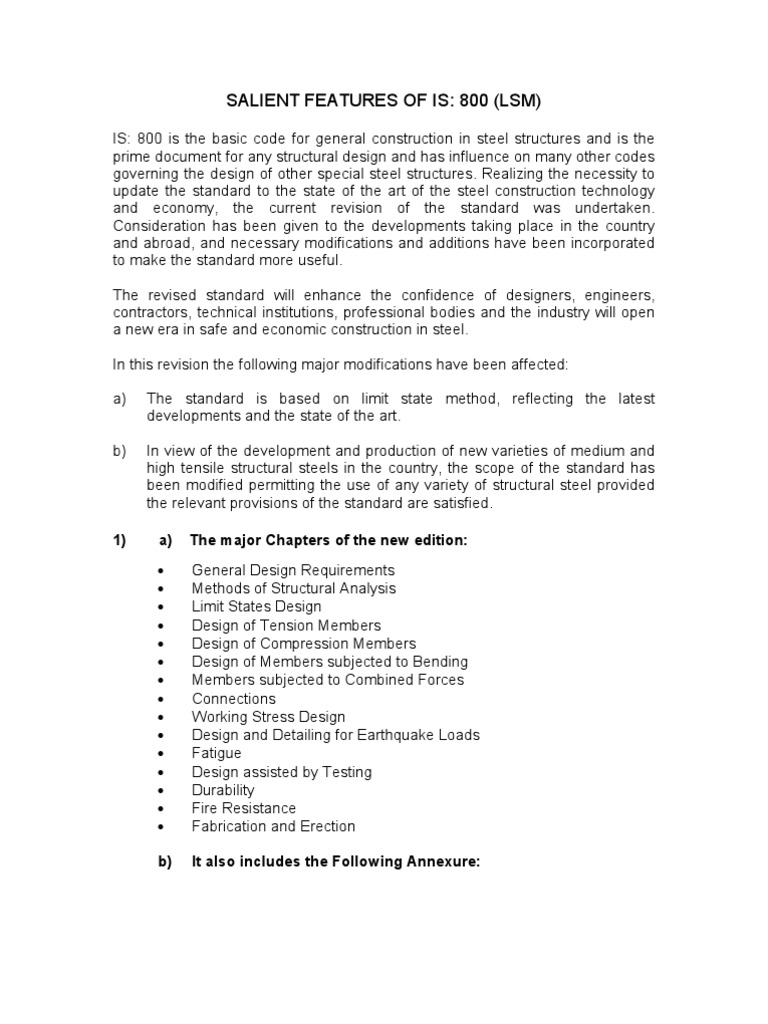 SALIENT FEATURES OF IS: 800 (LSM)

IS: 800 is the basic code for general construction in steel structures and is the prime document for any structural design and has influence on many other codes governing the design of other special steel structures. Realizing the necessity to update the standard to the state of the art of the steel construction technology and economy, the current revision of the standard was undertaken. Consideration has been given to the developments taking place in the country and abroad, and necessary modifications and additions have been incorporated to make the standard more useful.

The revised standard will enhance the confidence of designers, engineers, contractors, technical institutions, professional bodies and the industry will open a new era in safe and economic construction in steel.

In this revision the following major modifications have been affected:

a) The standard is based on limit state method, reflecting the latest developments and the state of the art.

b) In view of the development and production of new varieties of medium and high tensile structural steels in the country, the scope of the standard has been modified permitting the use of any variety of structural steel provided the relevant provisions of the standard are satisfied.

1) a) The major Chapters of the new edition:

• General Design Requirements
• Methods of Structural Analysis
• Limit States Design
• Design of Tension Members
• Design of Compression Members
• Design of Members subjected to Bending
• Members subjected to Combined Forces
• Connections
• Working Stress Design
• Design and Detailing for Earthquake Loads
• Fatigue
• Design assisted by Testing
• Durability
• Fire Resistance
• Fabrication and Erection

b) It also includes the Following Annexure: